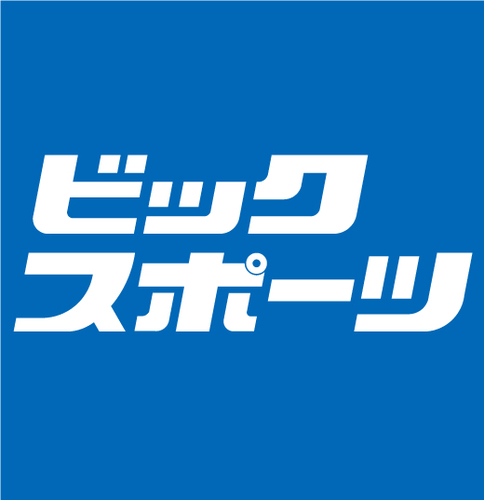 ビック
スポーツ